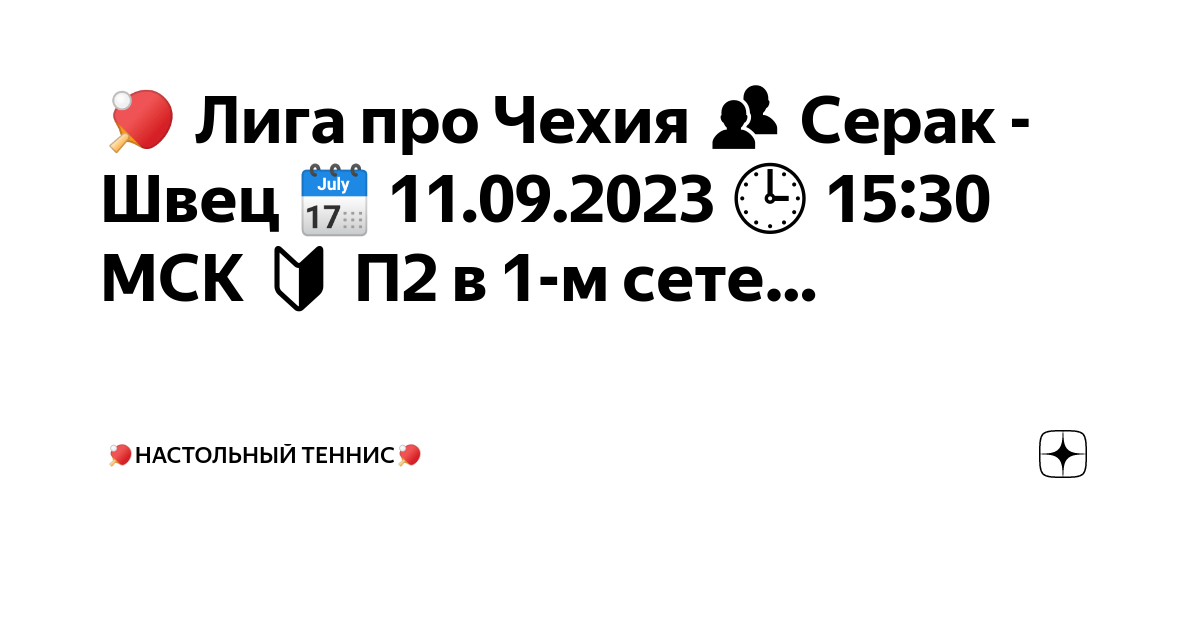 🏓 Лига про Чехия 👥 Серак - Швец 📅 11.09.2023 🕒 15:30 МСК 🔰 П2 в 1-м сете...

🏓НАСТОЛЬНЫЙ ТЕННИС🏓